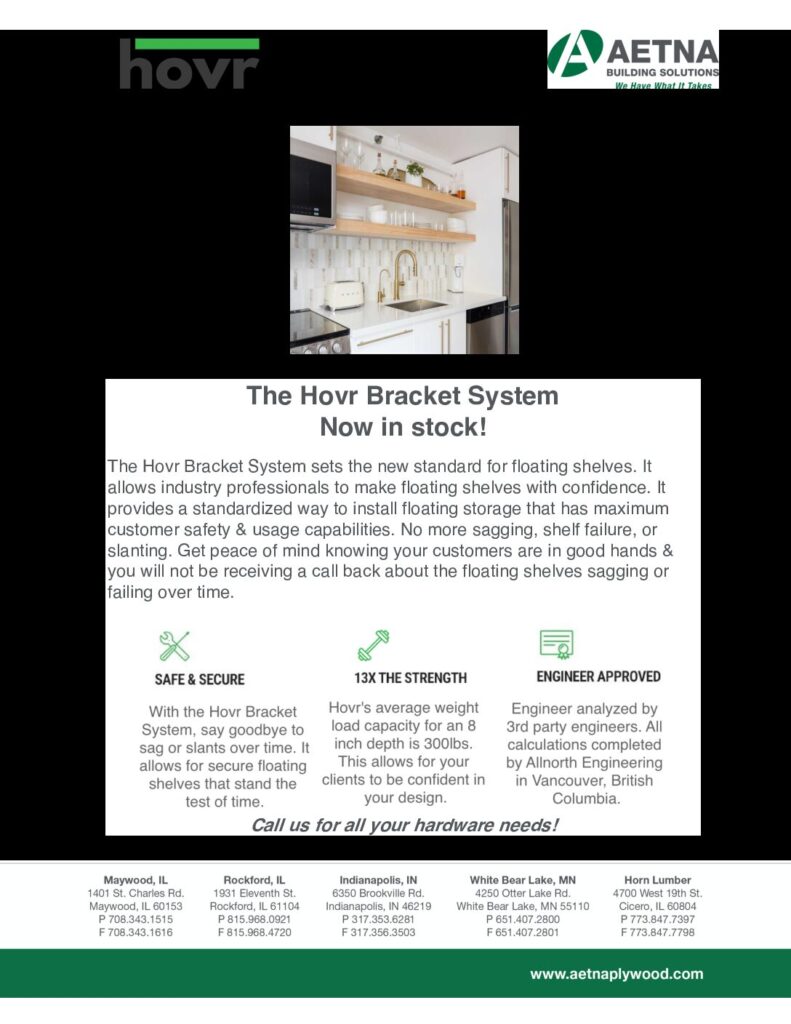 hovr

AETNA
BUILDING SOLUTIONS
We Have What It Takes

The Hovr Bracket System
Now in stock!

The Hovr Bracket System sets the new standard for floating shelves. It allows industry professionals to make floating shelves with confidence. It provides a standardized way to install floating storage that has maximum customer safety & usage capabilities. No more sagging, shelf failure, or slanting. Get peace of mind knowing your customers are in good hands & you will not be receiving a call back about the floating shelves sagging or failing over time.

SAFE & SECURE

With the Hovr Bracket System, say goodbye to sag or slants over time. It allows for secure floating shelves that stand the test of time.

13X THE STRENGTH

Hovr's average weight load capacity for an 8 inch depth is 300lbs. This allows for your clients to be confident in your design.

ENGINEER APPROVED

Engineer analyzed by 3rd party engineers. All calculations completed by Allnorth Engineering in Vancouver, British Columbia.

Call us for all your hardware needs!

Maywood, IL
1401 St. Charles Rd.
Maywood, IL 60153
P 708.343.1515
F 708.343.1616

Rockford, IL
1931 Eleventh St.
Rockford, IL 61104
P 815.968.0921
F 815.968.4720

Indianapolis, IN
6350 Brookville Rd.
Indianapolis, IN 46219
P 317.353.6281
F 317.356.3503

White Bear Lake, MN
4250 Otter Lake Rd.
White Bear Lake, MN 55110
P 651.407.2800
F 651.407.2801

Horn Lumber
4700 West 19th St.
Cicero, IL 60804
P 773.847.7397
F 773.847.7798

www.aetnaplywood.com